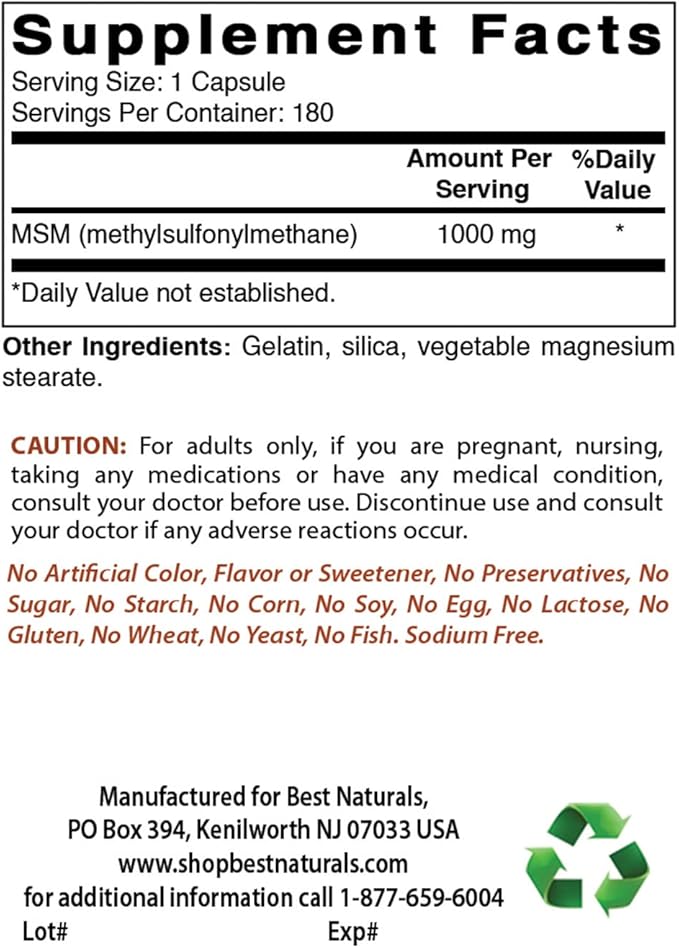 Supplement Facts

Serving Size: 1 Capsule
Servings Per Container: 180

|  | Amount Per Serving | %Daily Value |
|---|---|---|
| MSM (methylsulfonylmethane) | 1000 mg | * |

*Daily Value not established.

Other Ingredients: Gelatin, silica, vegetable magnesium stearate.

CAUTION: For adults only, if you are pregnant, nursing, taking any medications or have any medical condition, consult your doctor before use. Discontinue use and consult your doctor if any adverse reactions occur.

No Artificial Color, Flavor or Sweetener, No Preservatives, No Sugar, No Starch, No Corn, No Soy, No Egg, No Lactose, No Gluten, No Wheat, No Yeast, No Fish. Sodium Free.

Manufactured for Best Naturals,
PO Box 394, Kenilworth NJ 07033 USA
www.shopbestnaturals.com
for additional information call 1-877-659-6004
Lot# Exp#